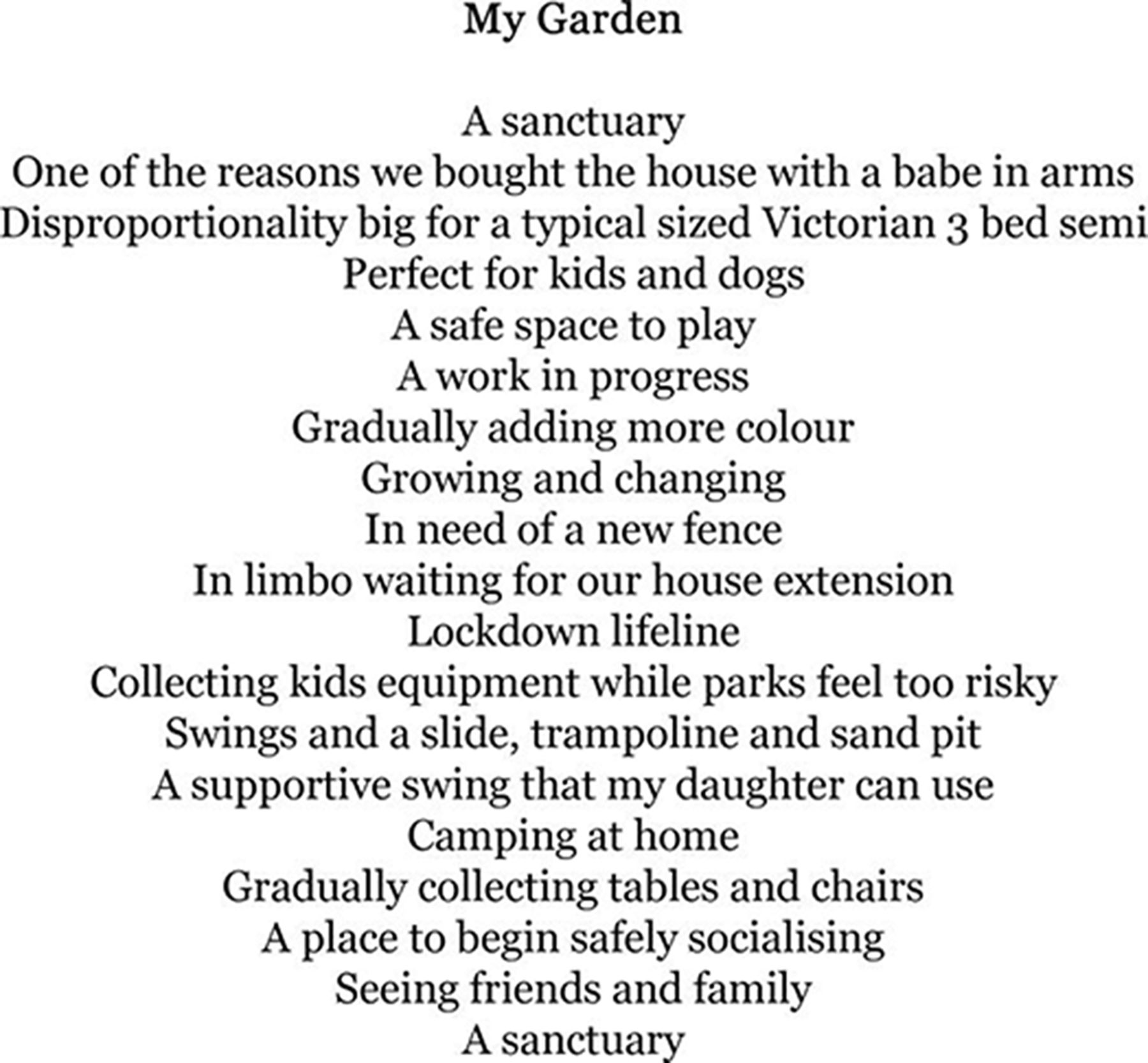 My Garden

A sanctuary
One of the reasons we bought the house with a babe in arms
Disproportionality big for a typical sized Victorian 3 bed semi
Perfect for kids and dogs
A safe space to play
A work in progress
Gradually adding more colour
Growing and changing
In need of a new fence
In limbo waiting for our house extension
Lockdown lifeline
Collecting kids equipment while parks feel too risky
Swings and a slide, trampoline and sand pit
A supportive swing that my daughter can use
Camping at home
Gradually collecting tables and chairs
A place to begin safely socialising
Seeing friends and family
A sanctuary